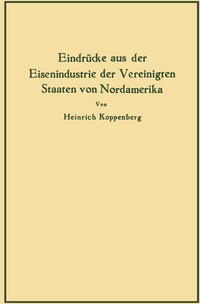 Eindrücke aus der Eisenindustrie der Vereinigten Staaten von Nordamerika

Von

Heinrich Koppenberg